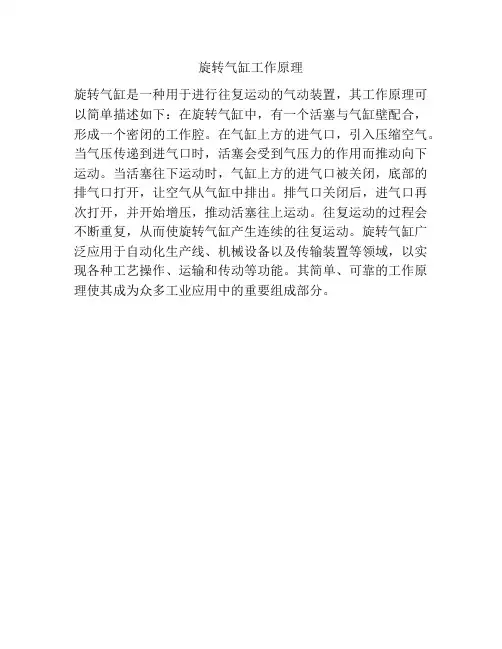 旋转气缸工作原理

旋转气缸是一种用于进行往复运动的气动装置，其工作原理可以简单描述如下：在旋转气缸中，有一个活塞与气缸壁配合，形成一个密闭的工作腔。在气缸上方的进气口，引入压缩空气。当气压传递到进气口时，活塞会受到气压力的作用而推动向下运动。当活塞往下运动时，气缸上方的进气口被关闭，底部的排气口打开，让空气从气缸中排出。排气口关闭后，进气口再次打开，并开始增压，推动活塞往上运动。往复运动的过程会不断重复，从而使旋转气缸产生连续的往复运动。旋转气缸广泛应用于自动化生产线、机械设备以及传输装置等领域，以实现各种工艺操作、运输和传动等功能。其简单、可靠的工作原理使其成为众多工业应用中的重要组成部分。